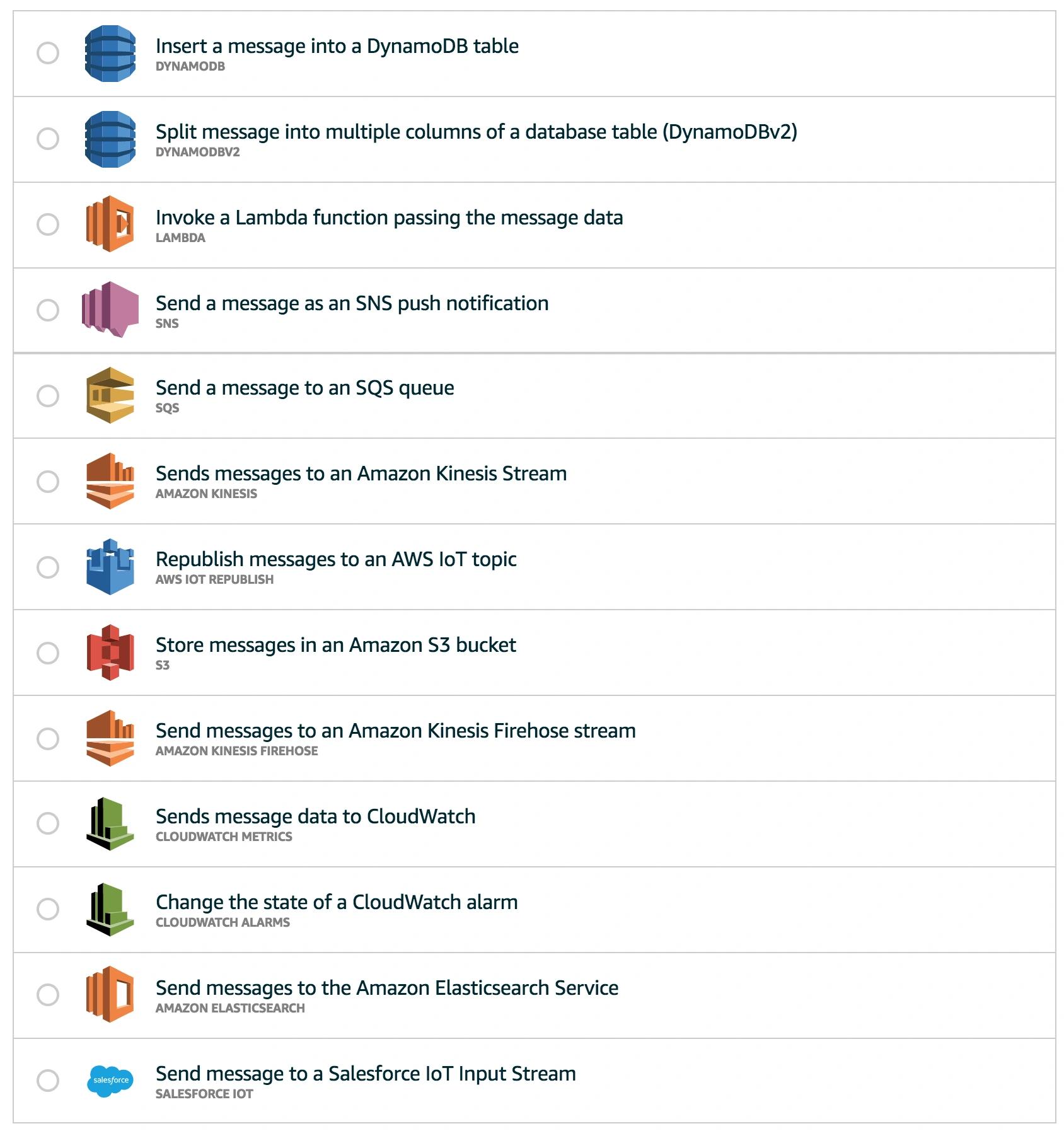 Insert a message into a DynamoDB table
DYNAMODB

Split message into multiple columns of a database table (DynamoDBv2)
DYNAMODBV2

Invoke a Lambda function passing the message data
LAMBDA

Send a message as an SNS push notification
SNS

Send a message to an SQS queue
SQS

Sends messages to an Amazon Kinesis Stream
AMAZON KINESIS

Republish messages to an AWS IoT topic
AWS IOT REPUBLISH

Store messages in an Amazon S3 bucket
S3

Send messages to an Amazon Kinesis Firehose stream
AMAZON KINESIS FIREHOSE

Sends message data to CloudWatch
CLOUDWATCH METRICS

Change the state of a CloudWatch alarm
CLOUDWATCH ALARMS

Send messages to the Amazon Elasticsearch Service
AMAZON ELASTICSEARCH

salesforce

Send message to a Salesforce IoT Input Stream
SALESFORCE IOT